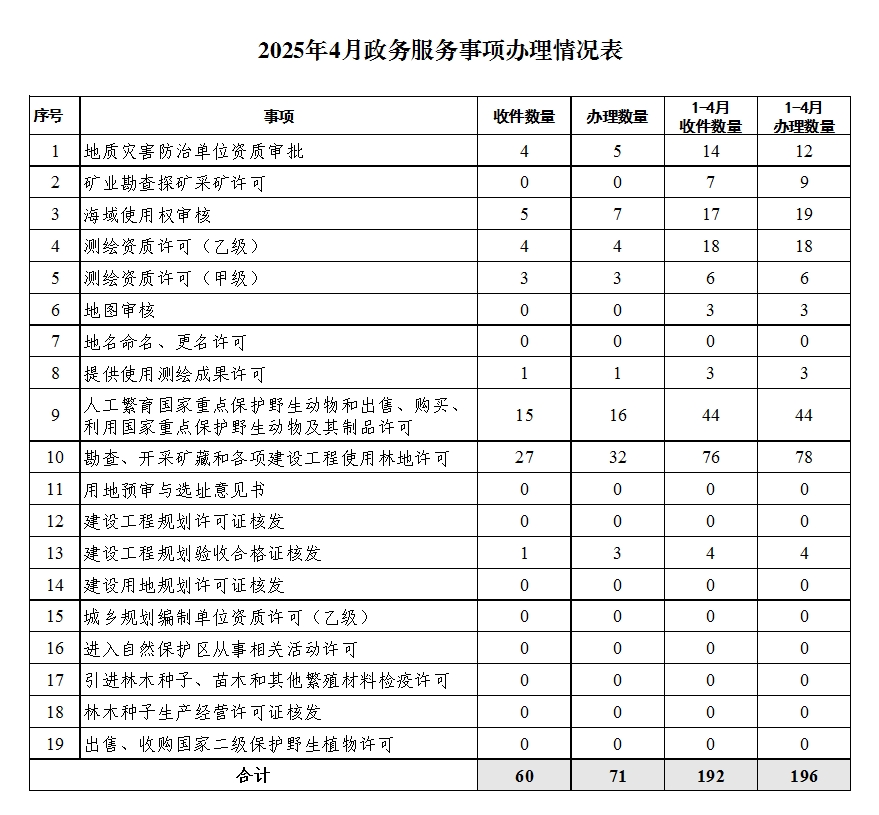 2025年4月政务服务事项办理情况表

| 序号 | 事项 | 收件数量 | 办理数量 | 1-4月收件数量 | 1-4月办理数量 |
|---|---|---|---|---|---|
| 1 | 地质灾害防治单位资质审批 | 4 | 5 | 14 | 12 |
| 2 | 矿业勘查探矿采矿许可 | 0 | 0 | 7 | 9 |
| 3 | 海域使用权审核 | 5 | 7 | 17 | 19 |
| 4 | 测绘资质许可（乙级） | 4 | 4 | 18 | 18 |
| 5 | 测绘资质许可（甲级） | 3 | 3 | 6 | 6 |
| 6 | 地图审核 | 0 | 0 | 3 | 3 |
| 7 | 地名命名、更名许可 | 0 | 0 | 0 | 0 |
| 8 | 提供使用测绘成果许可 | 1 | 1 | 3 | 3 |
| 9 | 人工繁育国家重点保护野生动物和出售、购买、利用国家重点保护野生动物及其制品许可 | 15 | 16 | 44 | 44 |
| 10 | 勘查、开采矿藏和各项建设工程使用林地许可 | 27 | 32 | 76 | 78 |
| 11 | 用地预审与选址意见书 | 0 | 0 | 0 | 0 |
| 12 | 建设工程规划许可证核发 | 0 | 0 | 0 | 0 |
| 13 | 建设工程规划验收合格证核发 | 1 | 3 | 4 | 4 |
| 14 | 建设用地规划许可证核发 | 0 | 0 | 0 | 0 |
| 15 | 城乡规划编制单位资质许可（乙级） | 0 | 0 | 0 | 0 |
| 16 | 进入自然保护区从事相关活动许可 | 0 | 0 | 0 | 0 |
| 17 | 引进林木种子、苗木和其他繁殖材料检疫许可 | 0 | 0 | 0 | 0 |
| 18 | 林木种子生产经营许可证核发 | 0 | 0 | 0 | 0 |
| 19 | 出售、收购国家二级保护野生植物许可 | 0 | 0 | 0 | 0 |
| 合计 | | 60 | 71 | 192 | 196 |